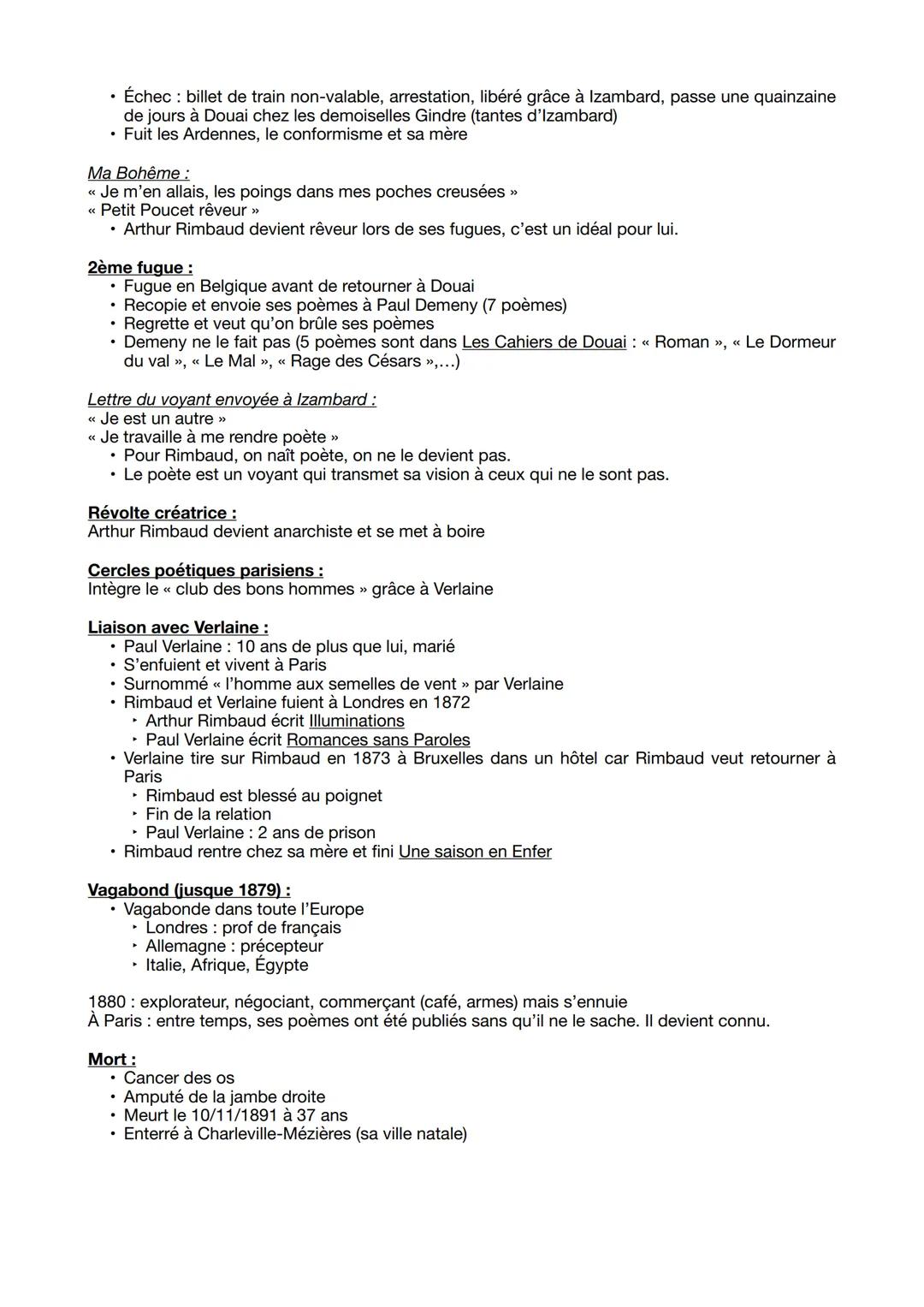 • Échec : billet de train non-valable, arrestation, libéré grâce à Izambard, passe une quinzaine de jours à Douai chez les demoiselles Gindre (tantes d'Izambard)
• Fuit les Ardennes, le conformisme et sa mère

Ma Bohême :
« Je m'en allais, les poings dans mes poches creusées »
« Petit Poucet rêveur »
• Arthur Rimbaud devient rêveur lors de ses fugues, c'est un idéal pour lui.

2ème fugue :
• Fugue en Belgique avant de retourner à Douai
• Recopie et envoie ses poèmes à Paul Demeny (7 poèmes)
• Regrette et veut qu'on brûle ses poèmes
• Demeny ne le fait pas (5 poèmes sont dans Les Cahiers de Douai : « Roman », « Le Dormeur du val », « Le Mal », « Rage des Césars »,...)

Lettre du voyant envoyée à Izambard :
« Je est un autre »
« Je travaille à me rendre poète »
• Pour Rimbaud, on naît poète, on ne le devient pas.
• Le poète est un voyant qui transmet sa vision à ceux qui ne le sont pas.

Révolte créatrice :
Arthur Rimbaud devient anarchiste et se met à boire

Cercles poétiques parisiens :
Intègre le « club des bons hommes » grâce à Verlaine

Liaison avec Verlaine :
• Paul Verlaine : 10 ans de plus que lui, marié
• S'enfuient et vivent à Paris
• Surnommé « l'homme aux semelles de vent » par Verlaine
• Rimbaud et Verlaine fuient à Londres en 1872
‣ Arthur Rimbaud écrit Illuminations
‣ Paul Verlaine écrit Romances sans Paroles
• Verlaine tire sur Rimbaud en 1873 à Bruxelles dans un hôtel car Rimbaud veut retourner à Paris
‣ Rimbaud est blessé au poignet
‣ Fin de la relation
‣ Paul Verlaine : 2 ans de prison
• Rimbaud rentre chez sa mère et fini Une saison en Enfer

Vagabond (jusque 1879) :
• Vagabonde dans toute l'Europe
‣ Londres : prof de français
‣ Allemagne : précepteur
‣ Italie, Afrique, Égypte

1880 : explorateur, négociant, commerçant (café, armes) mais s'ennuie
À Paris : entre temps, ses poèmes ont été publiés sans qu'il ne le sache. Il devient connu.

Mort :
• Cancer des os
• Amputé de la jambe droite
• Meurt le 10/11/1891 à 37 ans
• Enterré à Charleville-Mézières (sa ville natale)